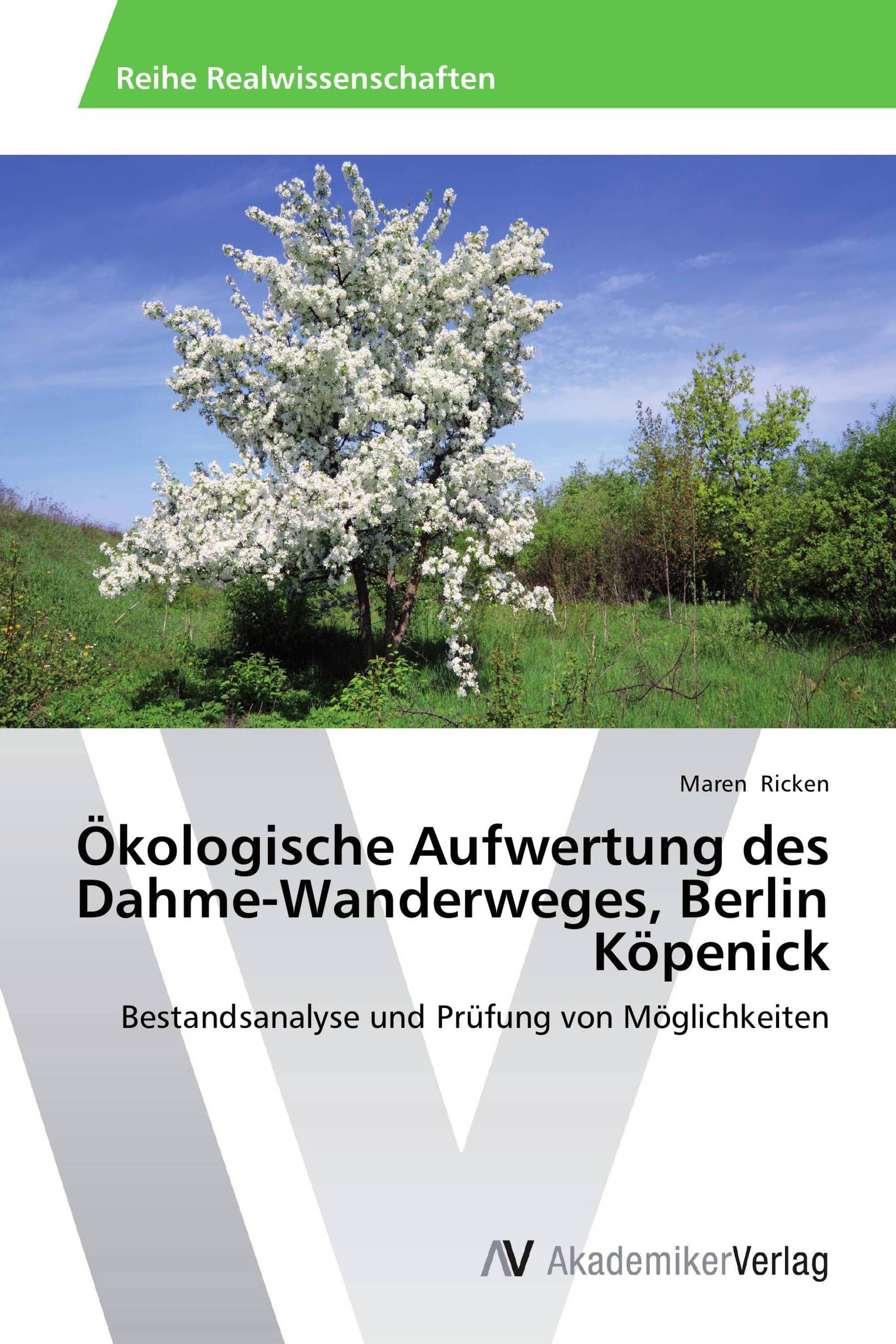 Reihe Realwissenschaften

Maren Ricken

Ökologische Aufwertung des Dahme-Wanderweges, Berlin Köpenick

Bestandsanalyse und Prüfung von Möglichkeiten

AV AkademikerVerlag